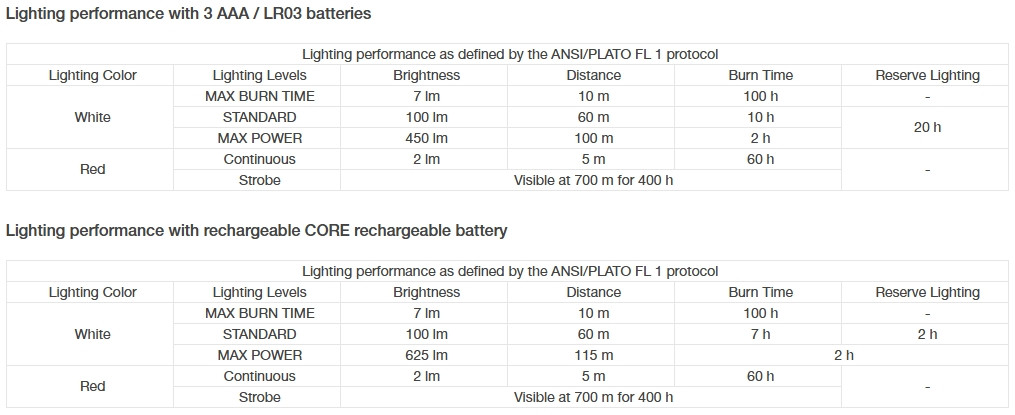 Lighting performance with 3 AAA / LR03 batteries

| Lighting performance as defined by the ANSI/PLATO FL 1 protocol | | | | | |
|---|---|---|---|---|---|
| Lighting Color | Lighting Levels | Brightness | Distance | Burn Time | Reserve Lighting |
| White | MAX BURN TIME | 7 lm | 10 m | 100 h | - |
| | STANDARD | 100 lm | 60 m | 10 h | 20 h |
| | MAX POWER | 450 lm | 100 m | 2 h | |
| Red | Continuous | 2 lm | 5 m | 60 h | - |
| | Strobe | Visible at 700 m for 400 h | | | |

Lighting performance with rechargeable CORE rechargeable battery

| Lighting performance as defined by the ANSI/PLATO FL 1 protocol | | | | | |
|---|---|---|---|---|---|
| Lighting Color | Lighting Levels | Brightness | Distance | Burn Time | Reserve Lighting |
| White | MAX BURN TIME | 7 lm | 10 m | 100 h | - |
| | STANDARD | 100 lm | 60 m | 7 h | 2 h |
| | MAX POWER | 625 lm | 115 m | 2 h | |
| Red | Continuous | 2 lm | 5 m | 60 h | - |
| | Strobe | Visible at 700 m for 400 h | | | |